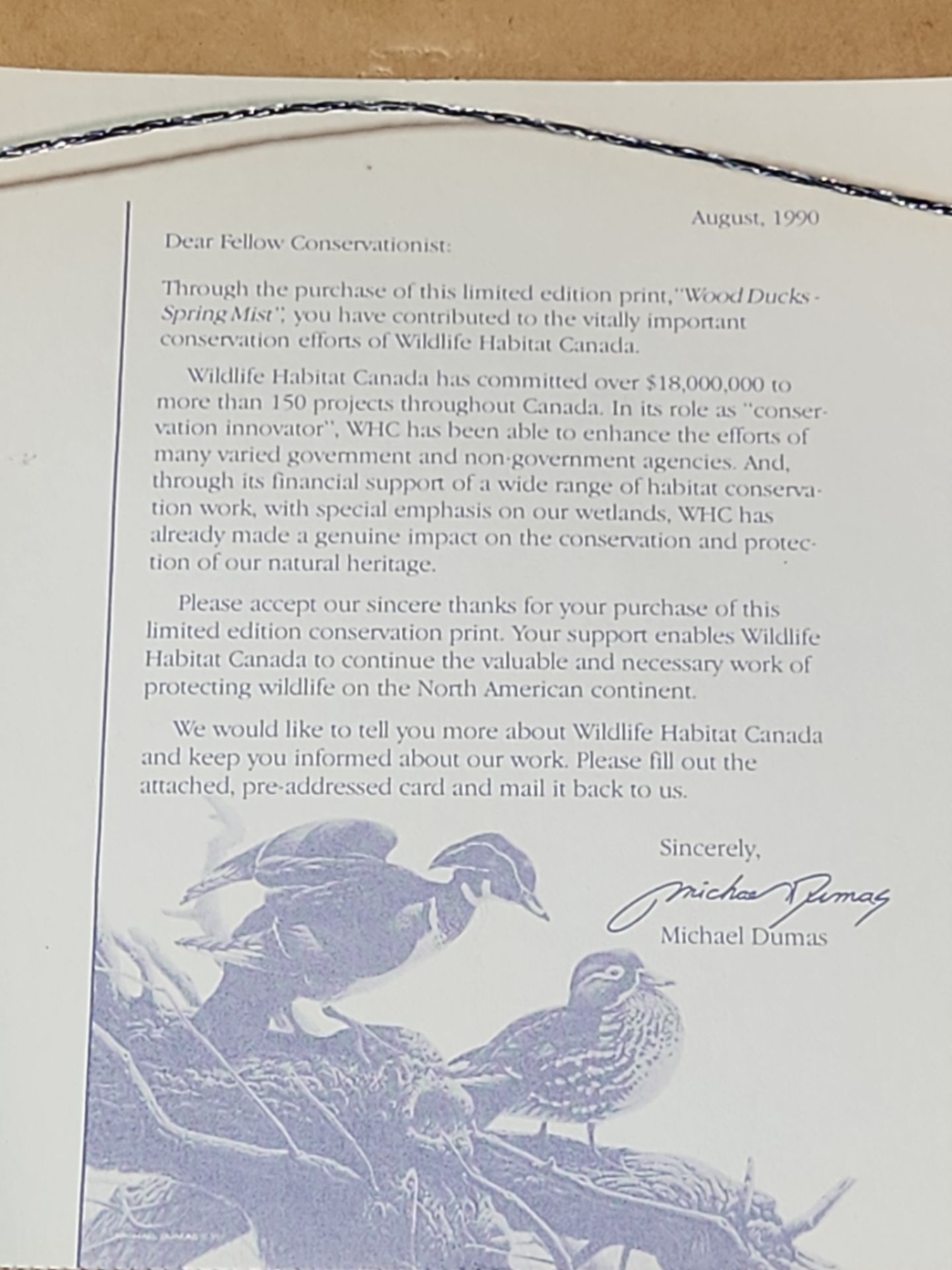 August, 1990

Dear Fellow Conservationist:

Through the purchase of this limited edition print,"Wood Ducks - Spring Mist", you have contributed to the vitally important conservation efforts of Wildlife Habitat Canada.

Wildlife Habitat Canada has committed over $18,000,000 to more than 150 projects throughout Canada. In its role as "conservation innovator", WHC has been able to enhance the efforts of many varied government and non-government agencies. And, through its financial support of a wide range of habitat conservation work, with special emphasis on our wetlands, WHC has already made a genuine impact on the conservation and protection of our natural heritage.

Please accept our sincere thanks for your purchase of this limited edition conservation print. Your support enables Wildlife Habitat Canada to continue the valuable and necessary work of protecting wildlife on the North American continent.

We would like to tell you more about Wildlife Habitat Canada and keep you informed about our work. Please fill out the attached, pre-addressed card and mail it back to us.

Sincerely,

Michael Dumas

Michael Dumas